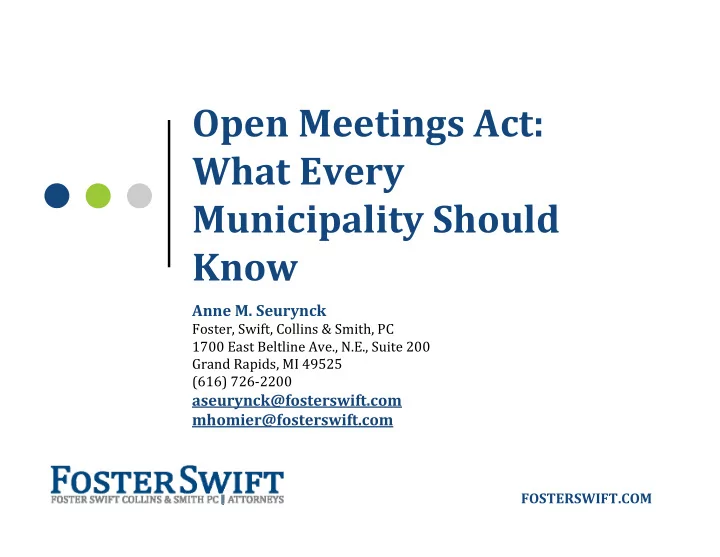 Open Meetings Act: What Every Municipality Should Know

Anne M. Seurynck
Foster, Swift, Collins & Smith, PC
1700 East Beltline Ave., N.E., Suite 200
Grand Rapids, MI 49525
(616) 726-2200
aseurynck@fosterswift.com
mhomier@fosterswift.com

FOSTER SWIFT
FOSTER SWIFT COLLINS & SMITH PC | ATTORNEYS

FOSTERSWIFT.COM